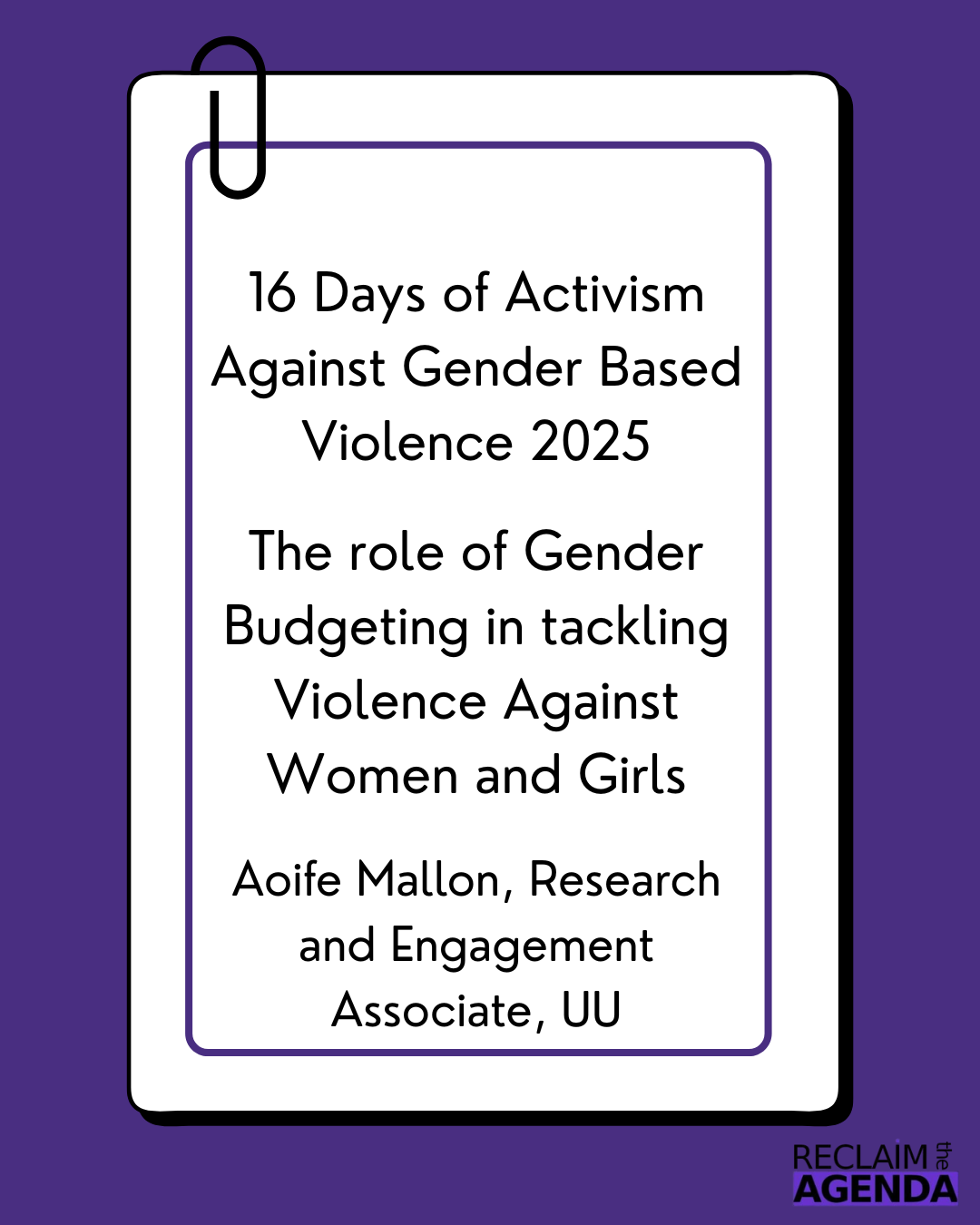 16 Days of Activism Against Gender Based Violence 2025

The role of Gender Budgeting in tackling Violence Against Women and Girls

Aoife Mallon, Research and Engagement Associate, UU

RECLAIM the AGENDA